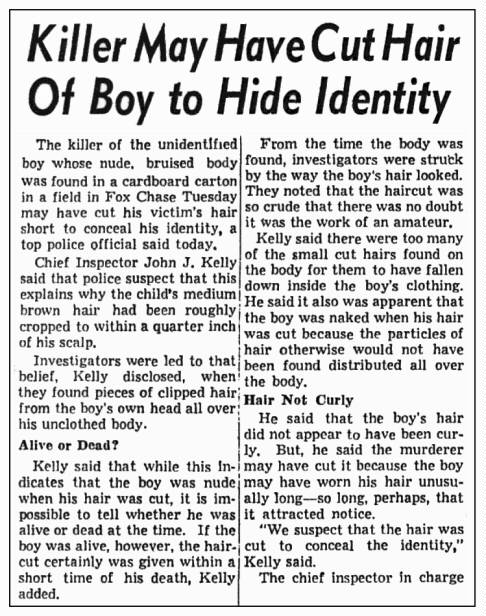 Killer May Have Cut Hair Of Boy to Hide Identity

The killer of the unidentified boy whose nude, bruised body was found in a cardboard carton in a field in Fox Chase Tuesday may have cut his victim's hair short to conceal his identity, a top police official said today.

Chief Inspector John J. Kelly said that police suspect that this explains why the child's medium brown hair had been roughly cropped to within a quarter inch of his scalp.

Investigators were led to that belief, Kelly disclosed, when they found pieces of clipped hair from the boy's own head all over his unclothed body.

Alive or Dead?

Kelly said that while this indicates that the boy was nude when his hair was cut, it is impossible to tell whether he was alive or dead at the time. If the boy was alive, however, the haircut certainly was given within a short time of his death, Kelly added.

From the time the body was found, investigators were struck by the way the boy's hair looked. They noted that the haircut was so crude that there was no doubt it was the work of an amateur.

Kelly said there were too many of the small cut hairs found on the body for them to have fallen down inside the boy's clothing. He said it also was apparent that the boy was naked when his hair was cut because the particles of hair otherwise would not have been found distributed all over the body.

Hair Not Curly

He said that the boy's hair did not appear to have been curly. But, he said the murderer may have cut it because the boy may have worn his hair unusually long—so long, perhaps, that it attracted notice.

"We suspect that the hair was cut to conceal the identity," Kelly said.

The chief inspector in charge